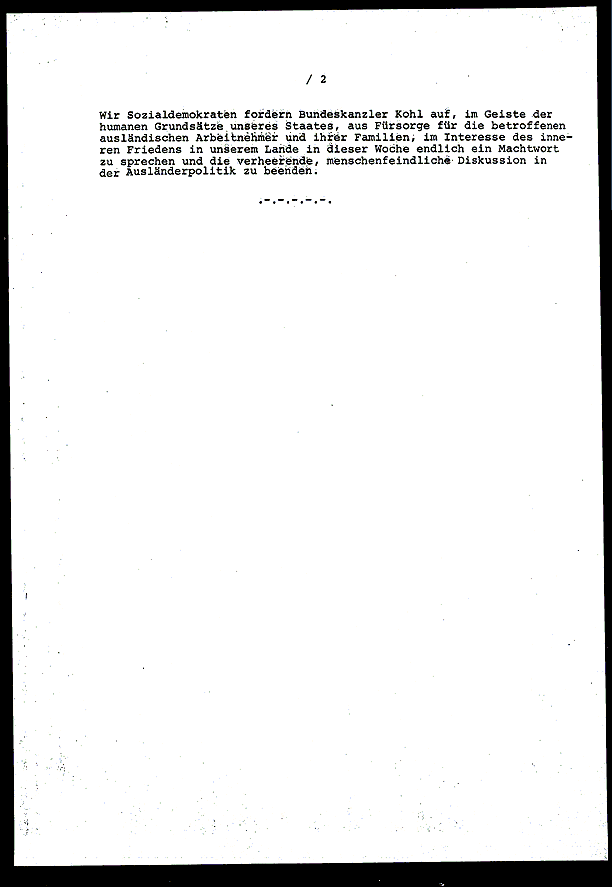 / 2

Wir Sozialdemokraten fordern Bundeskanzler Kohl auf, im Geiste der humanen Grundsätze unseres Staates, aus Fürsorge für die betroffenen ausländischen Arbeitnehmer und ihrer Familien, im Interesse des inneren Friedens in unserem Lande in dieser Woche endlich ein Machtwort zu sprechen und die verheerende, menschenfeindliche Diskussion in der Ausländerpolitik zu beenden.

.-.-.-.-.-.